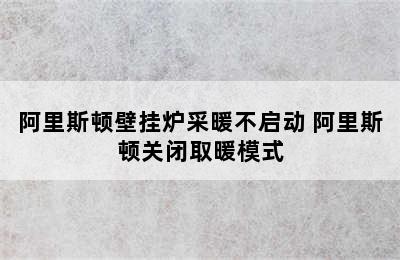 阿里斯顿壁挂炉采暖不启动 阿里斯顿关闭取暖模式